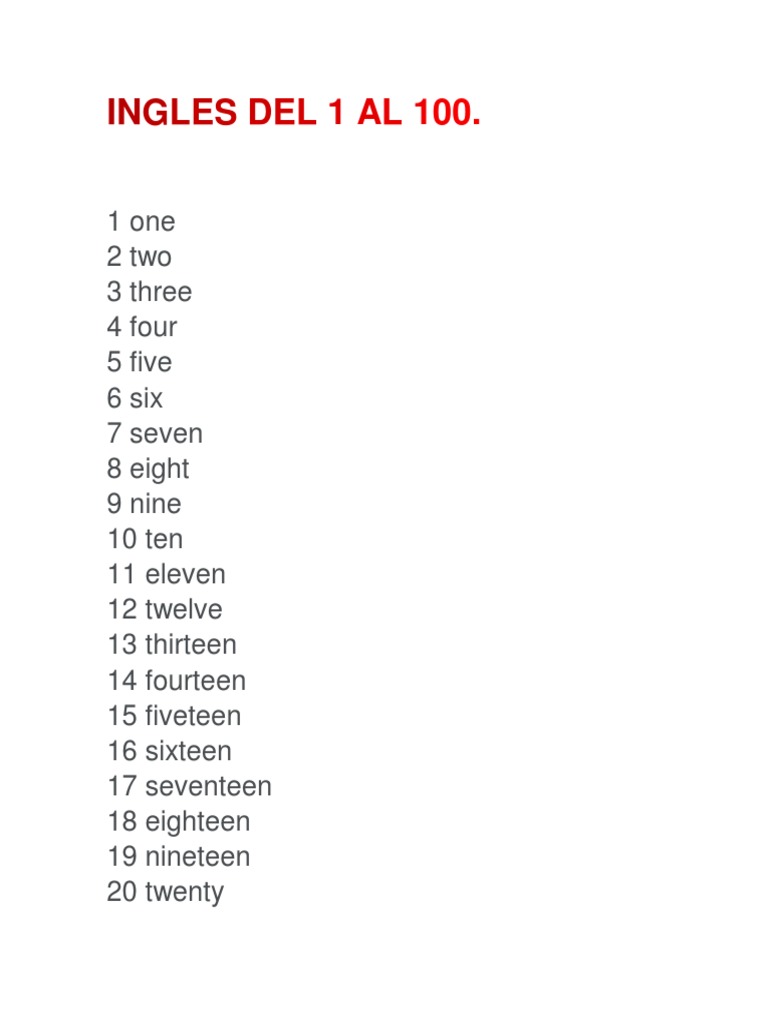 INGLES DEL 1 AL 100.

1 one
2 two
3 three
4 four
5 five
6 six
7 seven
8 eight
9 nine
10 ten
11 eleven
12 twelve
13 thirteen
14 fourteen
15 fiveteen
16 sixteen
17 seventeen
18 eighteen
19 nineteen
20 twenty